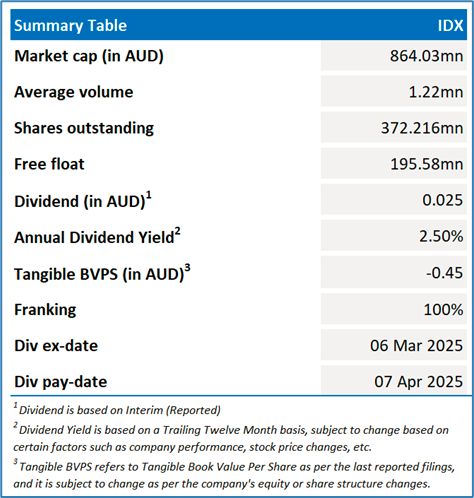 | Summary Table | IDX |
|---|---|
| Market cap (in AUD) | 864.03mn |
| Average volume | 1.22mn |
| Shares outstanding | 372.216mn |
| Free float | 195.58mn |
| Dividend (in AUD)$^1$ | 0.025 |
| Annual Dividend Yield$^2$ | 2.50% |
| Tangible BVPS (in AUD)$^3$ | -0.45 |
| Franking | 100% |
| Div ex-date | 06 Mar 2025 |
| Div pay-date | 07 Apr 2025 |

$^1$ Dividend is based on Interim (Reported)

$^2$ Dividend Yield is based on a Trailing Twelve Month basis, subject to change based on certain factors such as company performance, stock price changes, etc.

$^3$ Tangible BVPS refers to Tangible Book Value Per Share as per the last reported filings, and it is subject to change as per the company's equity or share structure changes.